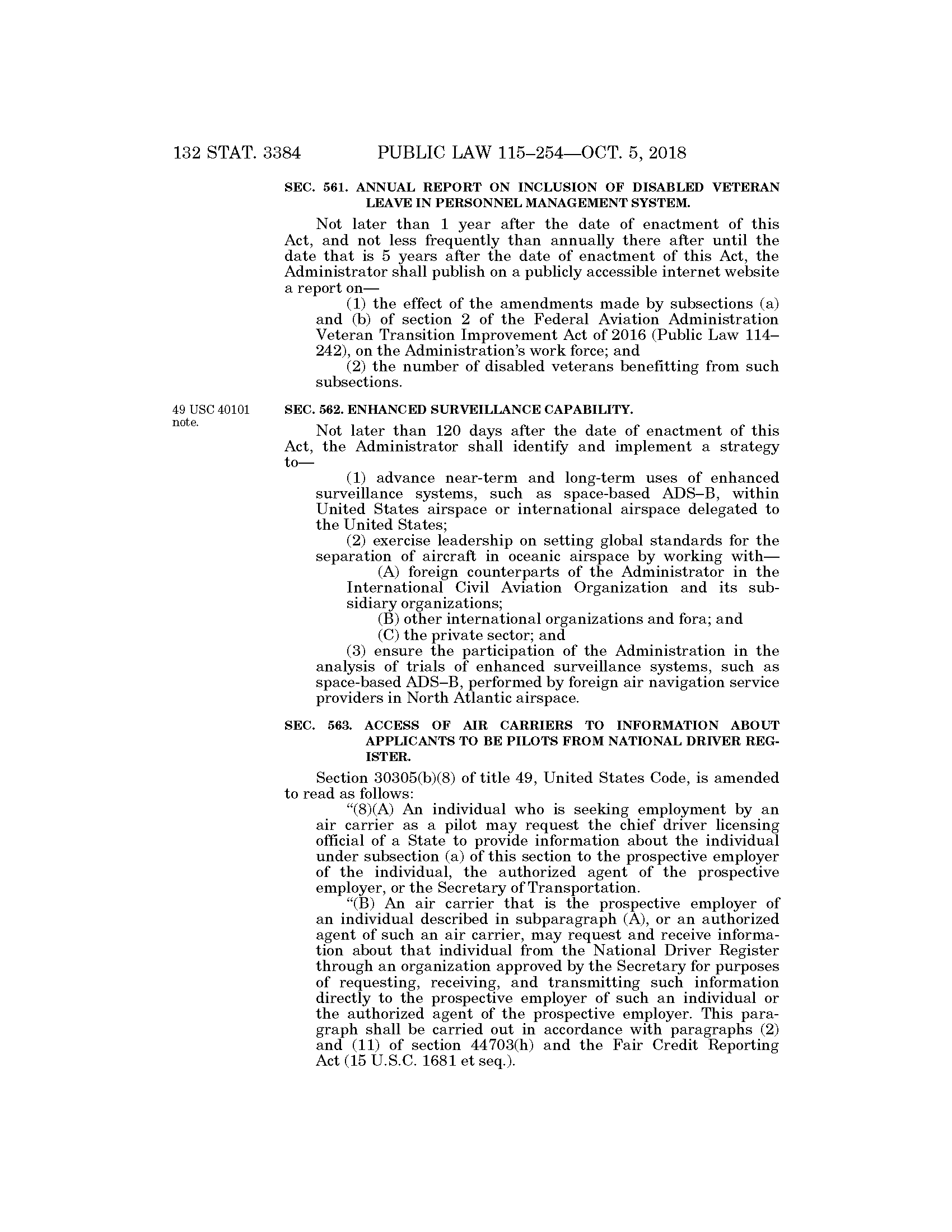 132 STAT. 3384 PUBLIC LAW 115–254—OCT. 5, 2018

SEC. 561. ANNUAL REPORT ON INCLUSION OF DISABLED VETERAN LEAVE IN PERSONNEL MANAGEMENT SYSTEM.

Not later than 1 year after the date of enactment of this Act, and not less frequently than annually there after until the date that is 5 years after the date of enactment of this Act, the Administrator shall publish on a publicly accessible internet website a report on—

(1) the effect of the amendments made by subsections (a) and (b) of section 2 of the Federal Aviation Administration Veteran Transition Improvement Act of 2016 (Public Law 114–242), on the Administration's work force; and

(2) the number of disabled veterans benefitting from such subsections.

49 USC 40101 note.

SEC. 562. ENHANCED SURVEILLANCE CAPABILITY.

Not later than 120 days after the date of enactment of this Act, the Administrator shall identify and implement a strategy to—

(1) advance near-term and long-term uses of enhanced surveillance systems, such as space-based ADS–B, within United States airspace or international airspace delegated to the United States;

(2) exercise leadership on setting global standards for the separation of aircraft in oceanic airspace by working with—

(A) foreign counterparts of the Administrator in the International Civil Aviation Organization and its subsidiary organizations;

(B) other international organizations and fora; and

(C) the private sector; and

(3) ensure the participation of the Administration in the analysis of trials of enhanced surveillance systems, such as space-based ADS–B, performed by foreign air navigation service providers in North Atlantic airspace.

SEC. 563. ACCESS OF AIR CARRIERS TO INFORMATION ABOUT APPLICANTS TO BE PILOTS FROM NATIONAL DRIVER REGISTER.

Section 30305(b)(8) of title 49, United States Code, is amended to read as follows:

"(8)(A) An individual who is seeking employment by an air carrier as a pilot may request the chief driver licensing official of a State to provide information about the individual under subsection (a) of this section to the prospective employer of the individual, the authorized agent of the prospective employer, or the Secretary of Transportation.

"(B) An air carrier that is the prospective employer of an individual described in subparagraph (A), or an authorized agent of such an air carrier, may request and receive information about that individual from the National Driver Register through an organization approved by the Secretary for purposes of requesting, receiving, and transmitting such information directly to the prospective employer of such an individual or the authorized agent of the prospective employer. This paragraph shall be carried out in accordance with paragraphs (2) and (11) of section 44703(h) and the Fair Credit Reporting Act (15 U.S.C. 1681 et seq.).